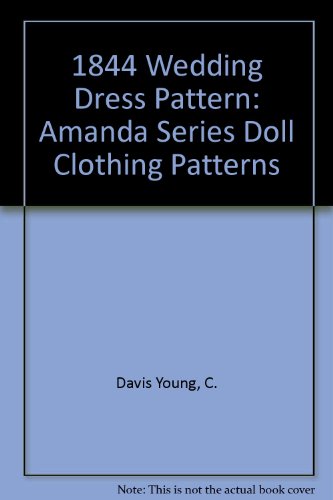 1844 Wedding Dress Pattern: Amanda Series Doll Clothing Patterns

Davis Young, C.

Note: This is not the actual book cover